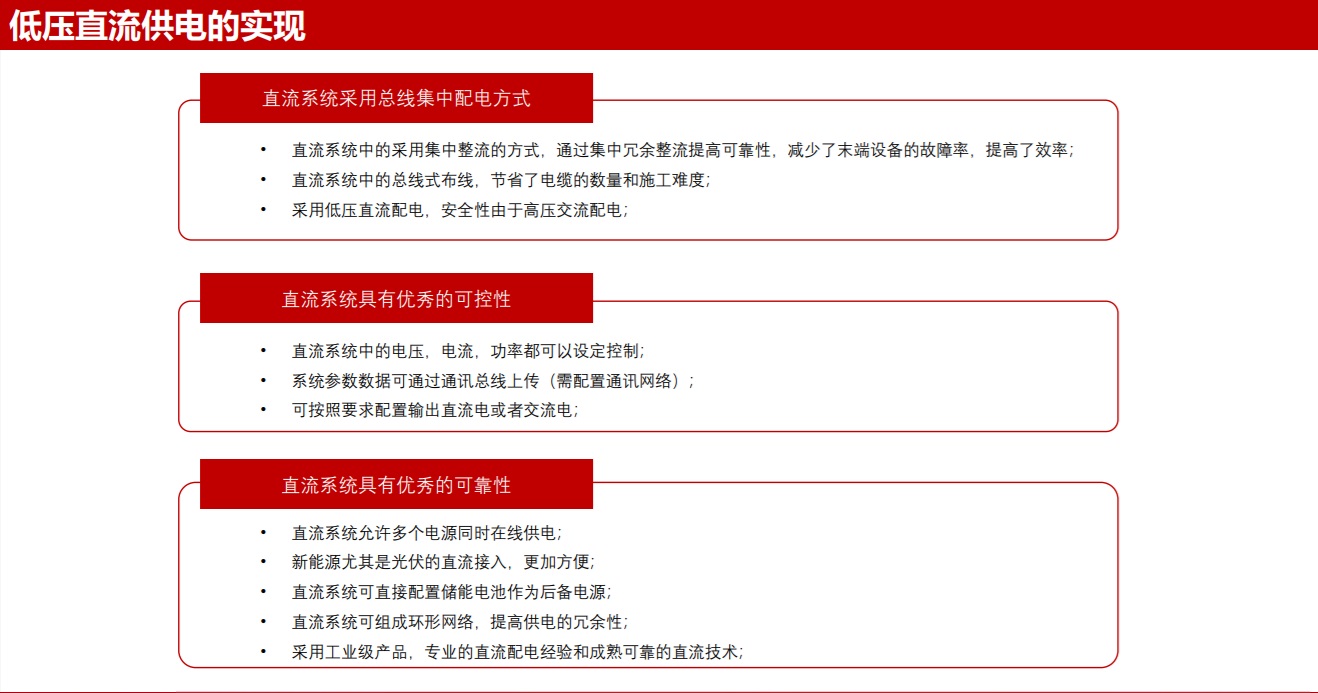 低压直流供电的实现

直流系统采用总线集中配电方式

• 直流系统中的采用集中整流的方式，通过集中冗余整流提高可靠性，减少了末端设备的故障率，提高了效率；
• 直流系统中的总线式布线，节省了电缆的数量和施工难度；
• 采用低压直流配电，安全性由于高压交流配电；

直流系统具有优秀的可控性

• 直流系统中的电压，电流，功率都可以设定控制；
• 系统参数数据可通过通讯总线上传（需配置通讯网络）；
• 可按照要求配置输出直流电或者交流电；

直流系统具有优秀的可靠性

• 直流系统允许多个电源同时在线供电；
• 新能源尤其是光伏的直流接入，更加方便；
• 直流系统可直接配置储能电池作为后备电源；
• 直流系统可组成环形网络，提高供电的冗余性；
• 采用工业级产品，专业的直流配电经验和成熟可靠的直流技术；